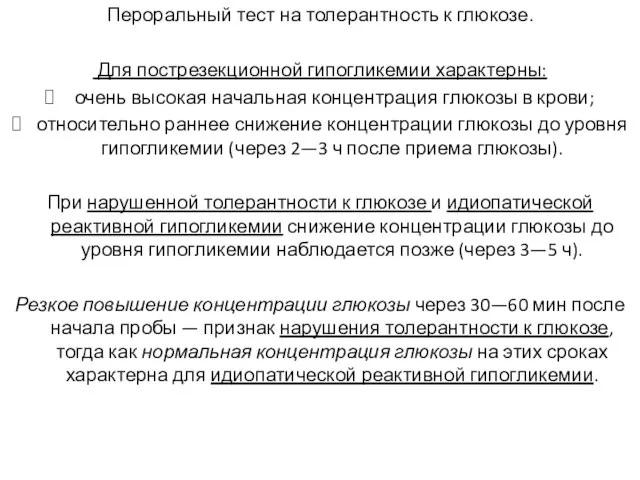 Пероральный тест на толерантность к глюкозе.

Для пострезекционной гипогликемии характерны:
очень высокая начальная концентрация глюкозы в крови;
относительно раннее снижение концентрации глюкозы до уровня гипогликемии (через 2—3 ч после приема глюкозы).

При нарушенной толерантности к глюкозе и идиопатической реактивной гипогликемии снижение концентрации глюкозы до уровня гипогликемии наблюдается позже (через 3—5 ч).

Резкое повышение концентрации глюкозы через 30—60 мин после начала пробы — признак нарушения толерантности к глюкозе, тогда как нормальная концентрация глюкозы на этих сроках характерна для идиопатической реактивной гипогликемии.